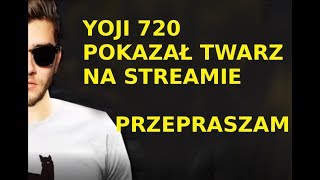 YOJI 720
POKAZAŁ TWARZ
NA STREAMIE

PRZEPRASZAM